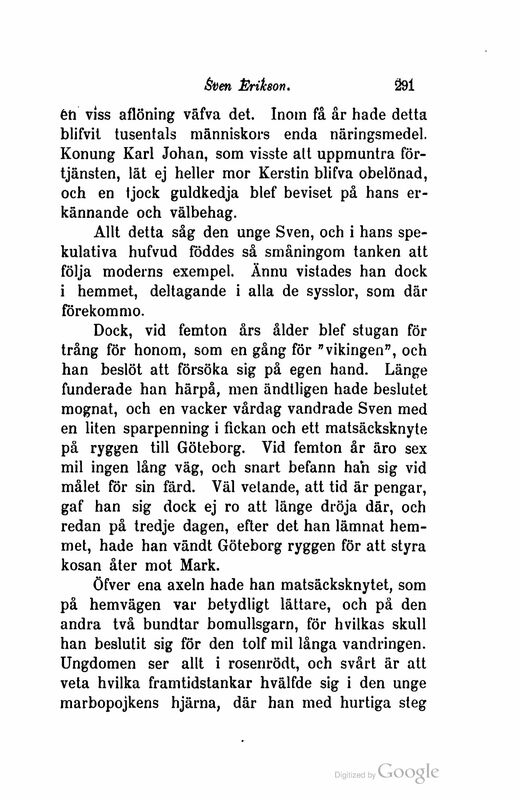 Sven Erikson. 291

en viss aflöning väfva det. Inom få år hade detta blifvit tusentals människors enda näringsmedel. Konung Karl Johan, som visste att uppmuntra förtjänsten, lät ej heller mor Kerstin blifva obelönad, och en tjock guldkedja blef beviset på hans erkännande och välbehag.

Allt detta såg den unge Sven, och i hans spekulativa hufvud föddes så småningom tanken att följa moderns exempel. Ännu vistades han dock i hemmet, deltagande i alla de sysslor, som där förekommo.

Dock, vid femton års ålder blef stugan för trång för honom, som en gång för "vikingen", och han beslöt att försöka sig på egen hand. Länge funderade han härpå, men ändtligen hade beslutet mognat, och en vacker vårdag vandrade Sven med en liten sparpenning i fickan och ett matsäcksknyte på ryggen till Göteborg. Vid femton år äro sex mil ingen lång väg, och snart befann han sig vid målet för sin färd. Väl vetande, att tid är pengar, gaf han sig dock ej ro att länge dröja där, och redan på tredje dagen, efter det han lämnat hemmet, hade han vändt Göteborg ryggen för att styra kosan åter mot Mark.

Öfver ena axeln hade han matsäcksknytet, som på hemvägen var betydligt lättare, och på den andra två bundtar bomullsgarn, för hvilkas skull han beslutit sig för den tolf mil långa vandringen. Ungdomen ser allt i rosenrödt, och svårt är att veta hvilka framtidstankar hvälfde sig i den unge marbopojkens hjärna, där han med hurtiga steg

Digitized by Google